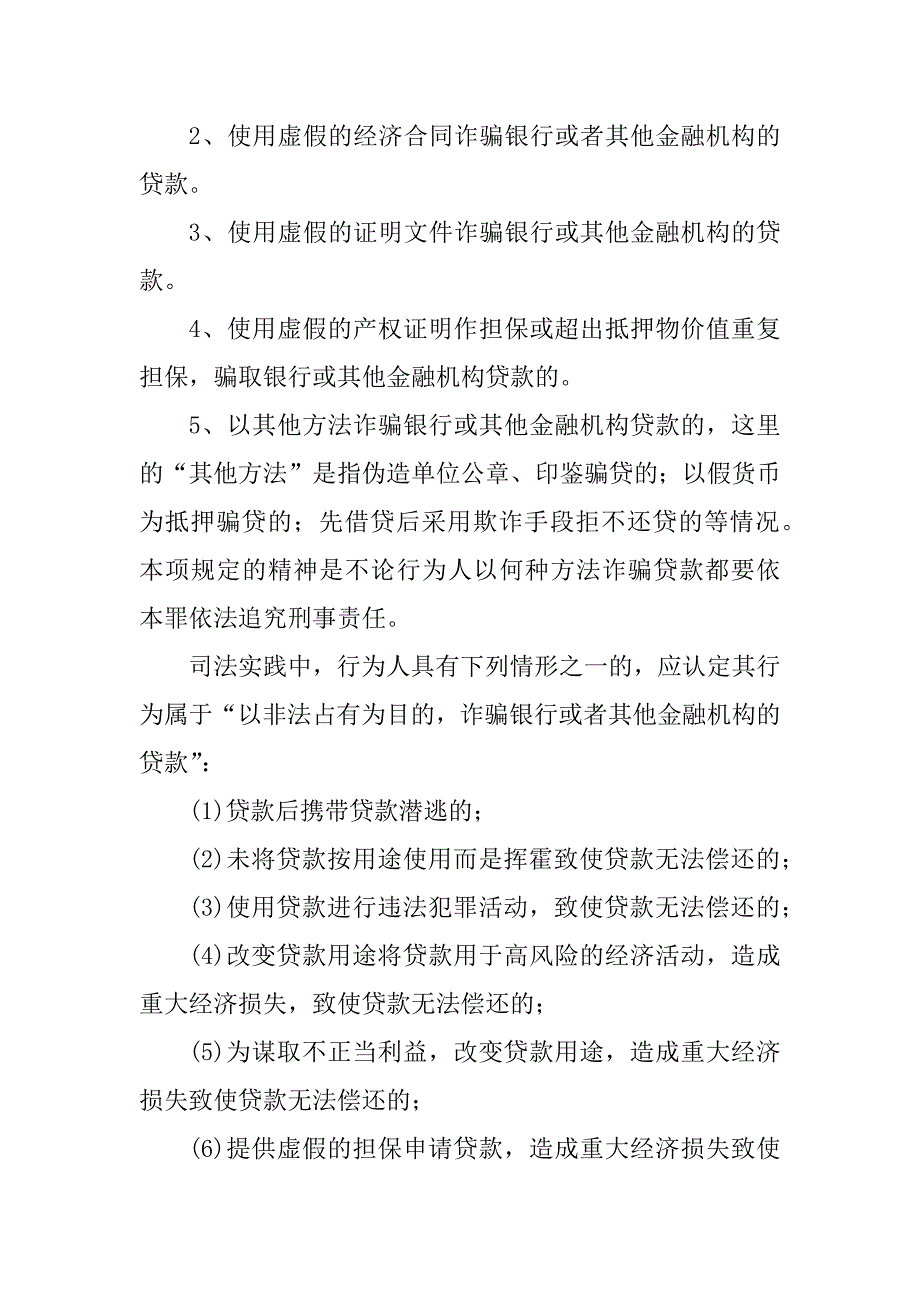 2、使用虚假的经济合同诈骗银行或者其他金融机构的贷款。

3、使用虚假的证明文件诈骗银行或其他金融机构的贷款。

4、使用虚假的产权证明作担保或超出抵押物价值重复担保，骗取银行或其他金融机构贷款的。

5、以其他方法诈骗银行或其他金融机构贷款的，这里的“其他方法”是指伪造单位公章、印鉴骗贷的；以假货币为抵押骗贷的；先借贷后采用欺诈手段拒不还贷的等情况。本项规定的精神是不论行为人以何种方法诈骗贷款都要依本罪依法追究刑事责任。

司法实践中，行为人具有下列情形之一的，应认定其行为属于“以非法占有为目的，诈骗银行或者其他金融机构的贷款”：

(1)贷款后携带贷款潜逃的；

(2)未将贷款按用途使用而是挥霍致使贷款无法偿还的；

(3)使用贷款进行违法犯罪活动，致使贷款无法偿还的；

(4)改变贷款用途将贷款用于高风险的经济活动，造成重大经济损失，致使贷款无法偿还的；

(5)为谋取不正当利益，改变贷款用途，造成重大经济损失致使贷款无法偿还的；

(6)提供虚假的担保申请贷款，造成重大经济损失致使